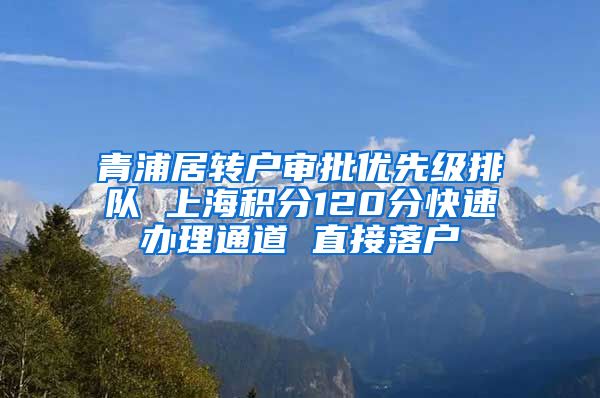 青浦居转户审批优先级排队 上海积分120分快速办理通道 直接落户